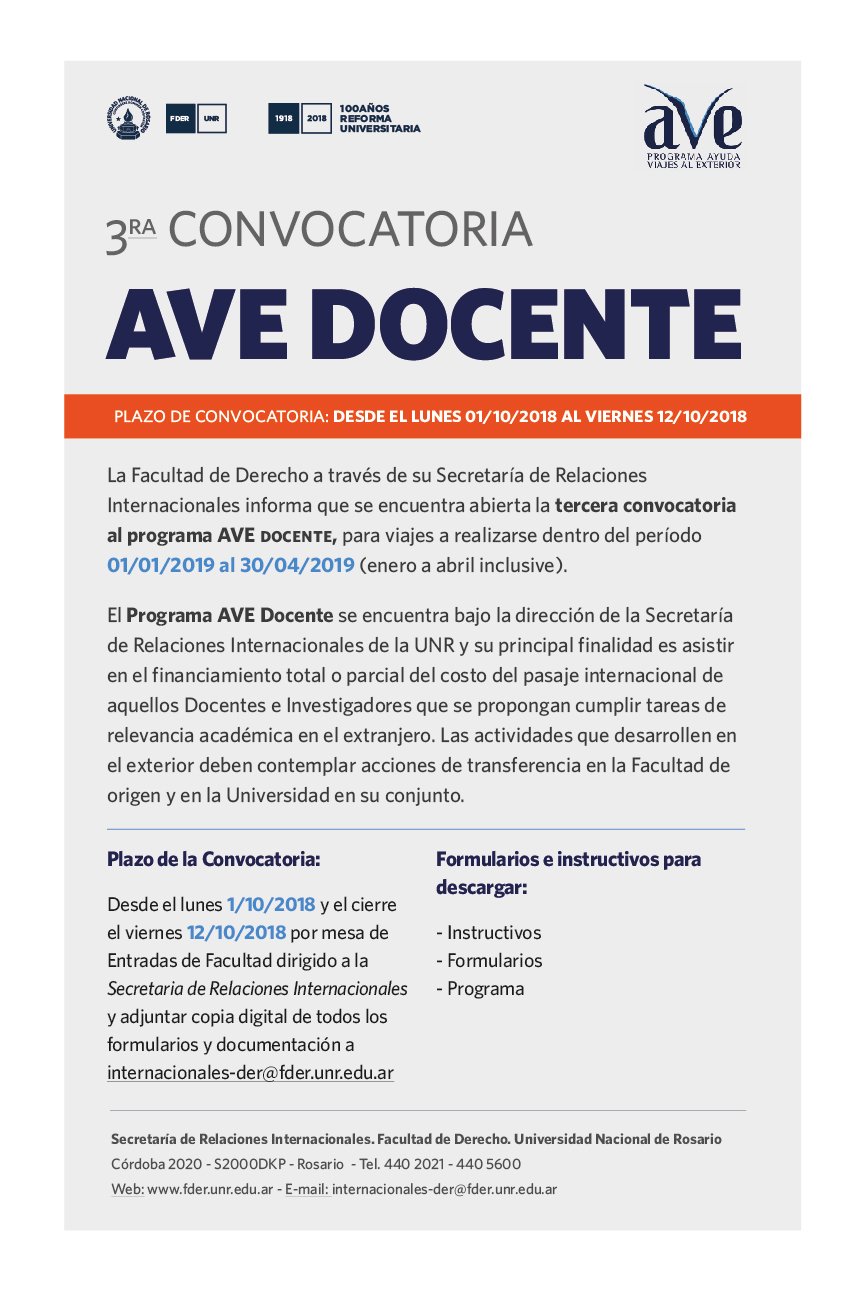 UNIVERSIDAD NACIONAL DE ROSARIO

FDER UNR

1918 2018 100AÑOS REFORMA UNIVERSITARIA

ave PROGRAMA AYUDA VIAJES AL EXTERIOR

3RA CONVOCATORIA

AVE DOCENTE

PLAZO DE CONVOCATORIA: DESDE EL LUNES 01/10/2018 AL VIERNES 12/10/2018

La Facultad de Derecho a través de su Secretaría de Relaciones Internacionales informa que se encuentra abierta la tercera convocatoria al programa AVE DOCENTE, para viajes a realizarse dentro del período 01/01/2019 al 30/04/2019 (enero a abril inclusive).

El Programa AVE Docente se encuentra bajo la dirección de la Secretaría de Relaciones Internacionales de la UNR y su principal finalidad es asistir en el financiamiento total o parcial del costo del pasaje internacional de aquellos Docentes e Investigadores que se propongan cumplir tareas de relevancia académica en el extranjero. Las actividades que desarrollen en el exterior deben contemplar acciones de transferencia en la Facultad de origen y en la Universidad en su conjunto.

Plazo de la Convocatoria:

Desde el lunes 1/10/2018 y el cierre el viernes 12/10/2018 por mesa de Entradas de Facultad dirigido a la Secretaria de Relaciones Internacionales y adjuntar copia digital de todos los formularios y documentación a internacionales-der@fder.unr.edu.ar

Formularios e instructivos para descargar:

- Instructivos
- Formularios
- Programa

Secretaría de Relaciones Internacionales. Facultad de Derecho. Universidad Nacional de Rosario
Córdoba 2020 - S2000DKP - Rosario - Tel. 440 2021 - 440 5600
Web: www.fder.unr.edu.ar - E-mail: internacionales-der@fder.unr.edu.ar